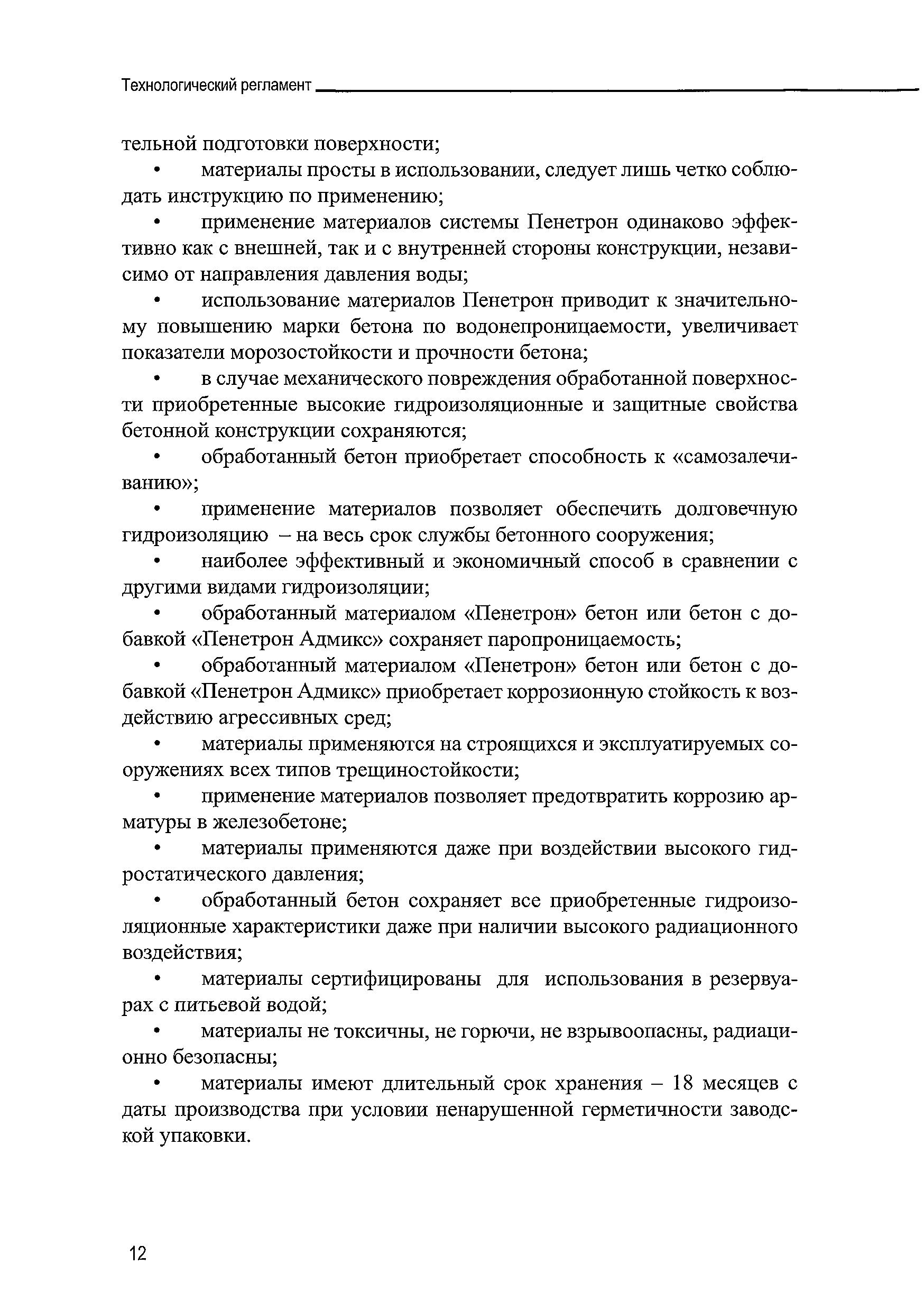 Технологический регламент

тельной подготовки поверхности;

• материалы просты в использовании, следует лишь четко соблюдать инструкцию по применению;

• применение материалов системы Пенетрон одинаково эффективно как с внешней, так и с внутренней стороны конструкции, независимо от направления давления воды;

• использование материалов Пенетрон приводит к значительному повышению марки бетона по водонепроницаемости, увеличивает показатели морозостойкости и прочности бетона;

• в случае механического повреждения обработанной поверхности приобретенные высокие гидроизоляционные и защитные свойства бетонной конструкции сохраняются;

• обработанный бетон приобретает способность к «самозалечиванию»;

• применение материалов позволяет обеспечить долговечную гидроизоляцию – на весь срок службы бетонного сооружения;

• наиболее эффективный и экономичный способ в сравнении с другими видами гидроизоляции;

• обработанный материалом «Пенетрон» бетон или бетон с добавкой «Пенетрон Адмикс» сохраняет паропроницаемость;

• обработанный материалом «Пенетрон» бетон или бетон с добавкой «Пенетрон Адмикс» приобретает коррозионную стойкость к воздействию агрессивных сред;

• материалы применяются на строящихся и эксплуатируемых сооружениях всех типов трещиностойкости;

• применение материалов позволяет предотвратить коррозию арматуры в железобетоне;

• материалы применяются даже при воздействии высокого гидростатического давления;

• обработанный бетон сохраняет все приобретенные гидроизоляционные характеристики даже при наличии высокого радиационного воздействия;

• материалы сертифицированы для использования в резервуарах с питьевой водой;

• материалы не токсичны, не горючи, не взрывоопасны, радиационно безопасны;

• материалы имеют длительный срок хранения – 18 месяцев с даты производства при условии ненарушенной герметичности заводской упаковки.

12